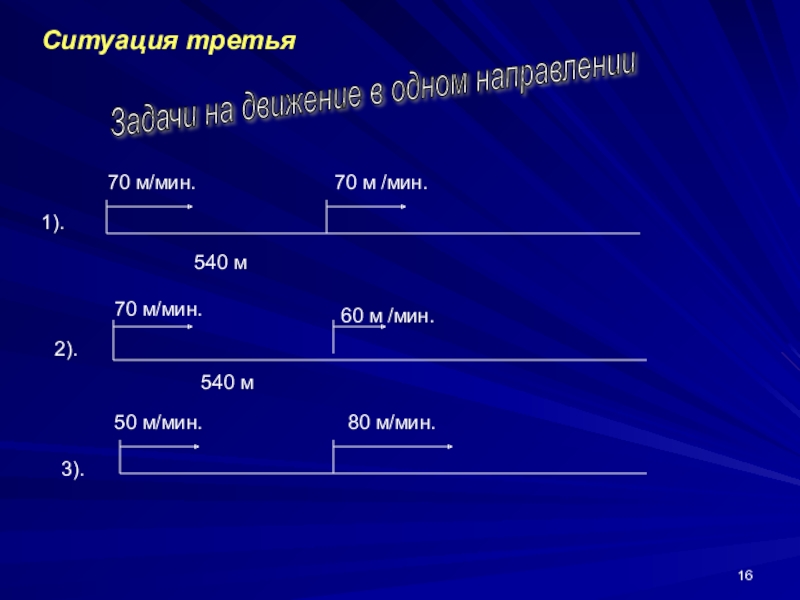 Ситуация третья

Задачи на движение в одном направлении

70 м/мин.

70 м /мин.

1).

540 м

70 м/мин.

60 м /мин.

2).

540 м

50 м/мин.

80 м/мин.

3).

16